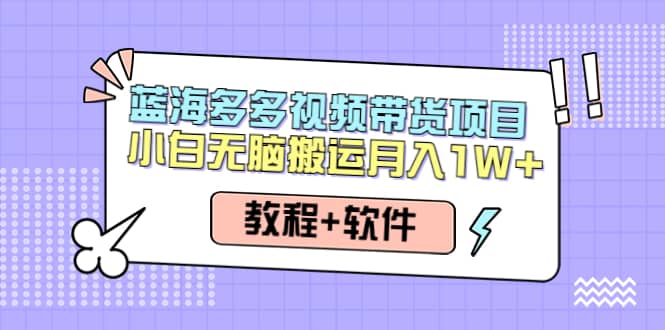 蓝海多多视频带货项目
小白无脑搬运月入1W+

教程+软件